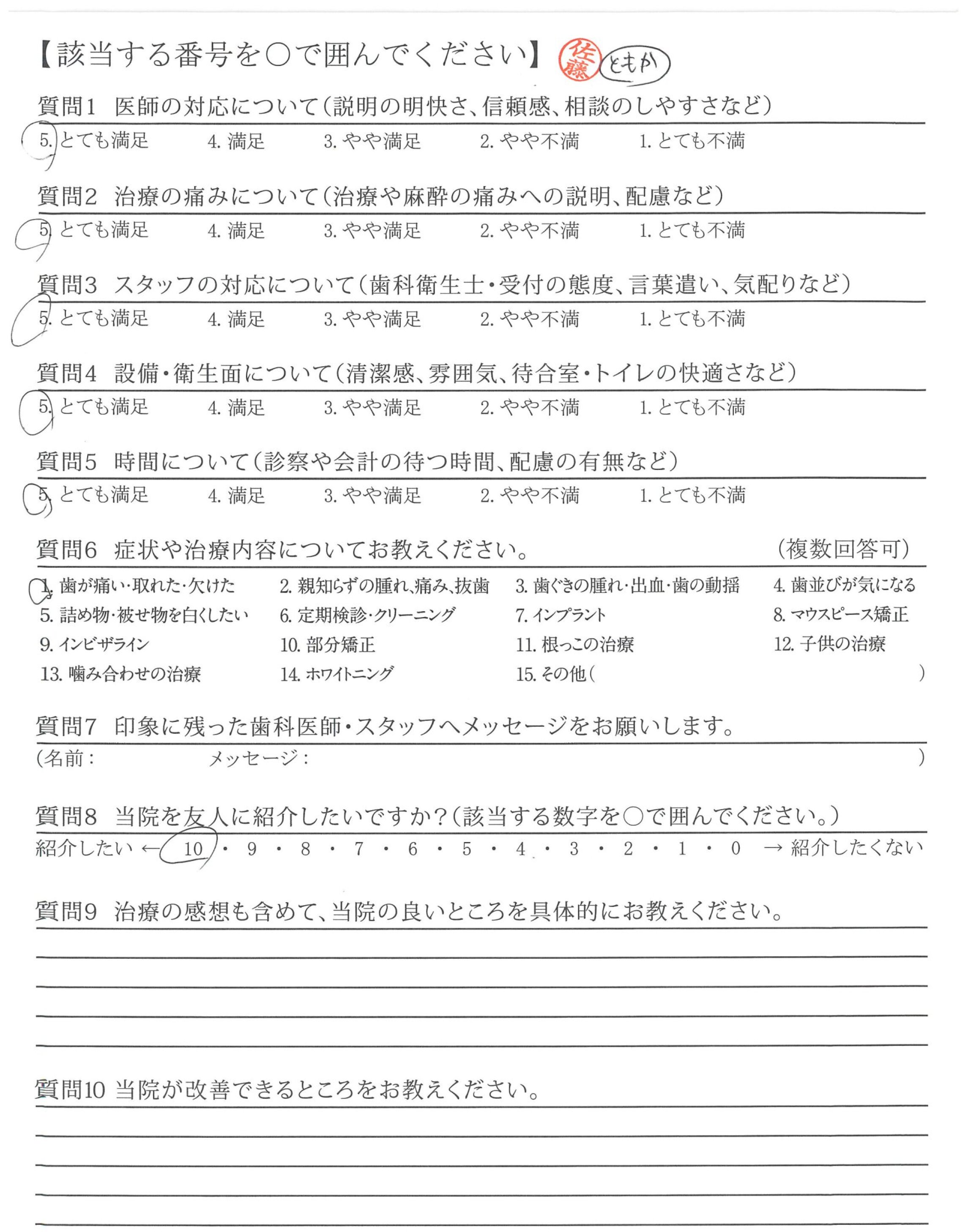 【該当する番号を○で囲んでください】 佐藤 ともか

質問1 医師の対応について（説明の明快さ、信頼感、相談のしやすさなど）
5. とても満足 4. 満足 3. やや満足 2. やや不満 1. とても不満

質問2 治療の痛みについて（治療や麻酔の痛みへの説明、配慮など）
5. とても満足 4. 満足 3. やや満足 2. やや不満 1. とても不満

質問3 スタッフの対応について（歯科衛生士・受付の態度、言葉遣い、気配りなど）
5. とても満足 4. 満足 3. やや満足 2. やや不満 1. とても不満

質問4 設備・衛生面について（清潔感、雰囲気、待合室・トイレの快適さなど）
5. とても満足 4. 満足 3. やや満足 2. やや不満 1. とても不満

質問5 時間について（診察や会計の待つ時間、配慮の有無など）
5. とても満足 4. 満足 3. やや満足 2. やや不満 1. とても不満

質問6 症状や治療内容についてお教えください。 （複数回答可）
1. 歯が痛い・取れた・欠けた 2. 親知らずの腫れ、痛み、抜歯 3. 歯ぐきの腫れ・出血・歯の動揺 4. 歯並びが気になる
5. 詰め物・被せ物を白くしたい 6. 定期検診・クリーニング 7. インプラント 8. マウスピース矯正
9. インビザライン 10. 部分矯正 11. 根っこの治療 12. 子供の治療
13. 噛み合わせの治療 14. ホワイトニング 15. その他（ ）

質問7 印象に残った歯科医師・スタッフへメッセージをお願いします。
（名前： メッセージ： ）

質問8 当院を友人に紹介したいですか？（該当する数字を○で囲んでください。）
紹介したい ← 10 ・ 9 ・ 8 ・ 7 ・ 6 ・ 5 ・ 4 ・ 3 ・ 2 ・ 1 ・ 0 → 紹介したくない

質問9 治療の感想も含めて、当院の良いところを具体的にお教えください。

質問10 当院が改善できるところをお教えください。